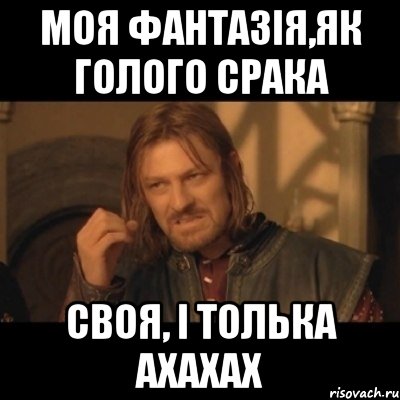 МОЯ ФАНТАЗІЯ,ЯК ГОЛОГО СРАКА

СВОЯ, І ТОЛЬКА АХАХАХ

risovach.ru